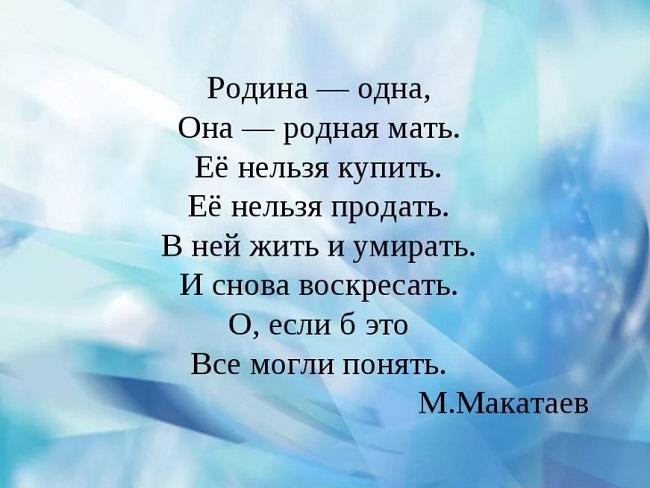 Родина — одна,
Она — родная мать.
Её нельзя купить.
Её нельзя продать.
В ней жить и умирать.
И снова воскресать.
О, если б это
Все могли понять.

М.Макатаев